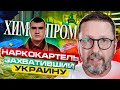 ХИМ ПРОМ

НАРКОКАРТЕЛЬ ЗАХВАТИВШИЙ УКРАИНУ